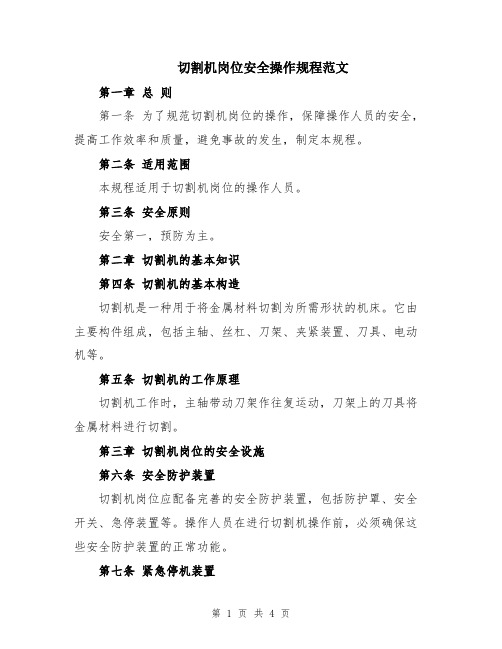 切割机岗位安全操作规程范文

第一章 总 则

第一条 为了规范切割机岗位的操作，保障操作人员的安全，提高工作效率和质量，避免事故的发生，制定本规程。

第二条 适用范围

本规程适用于切割机岗位的操作人员。

第三条 安全原则

安全第一，预防为主。

第二章 切割机的基本知识

第四条 切割机的基本构造

切割机是一种用于将金属材料切割为所需形状的机床。它由主要构件组成，包括主轴、丝杠、刀架、夹紧装置、刀具、电动机等。

第五条 切割机的工作原理

切割机工作时，主轴带动刀架作往复运动，刀架上的刀具将金属材料进行切割。

第三章 切割机岗位的安全设施

第六条 安全防护装置

切割机岗位应配备完善的安全防护装置，包括防护罩、安全开关、急停装置等。操作人员在进行切割机操作前，必须确保这些安全防护装置的正常功能。

第七条 紧急停机装置

第 1 页 共 4 页